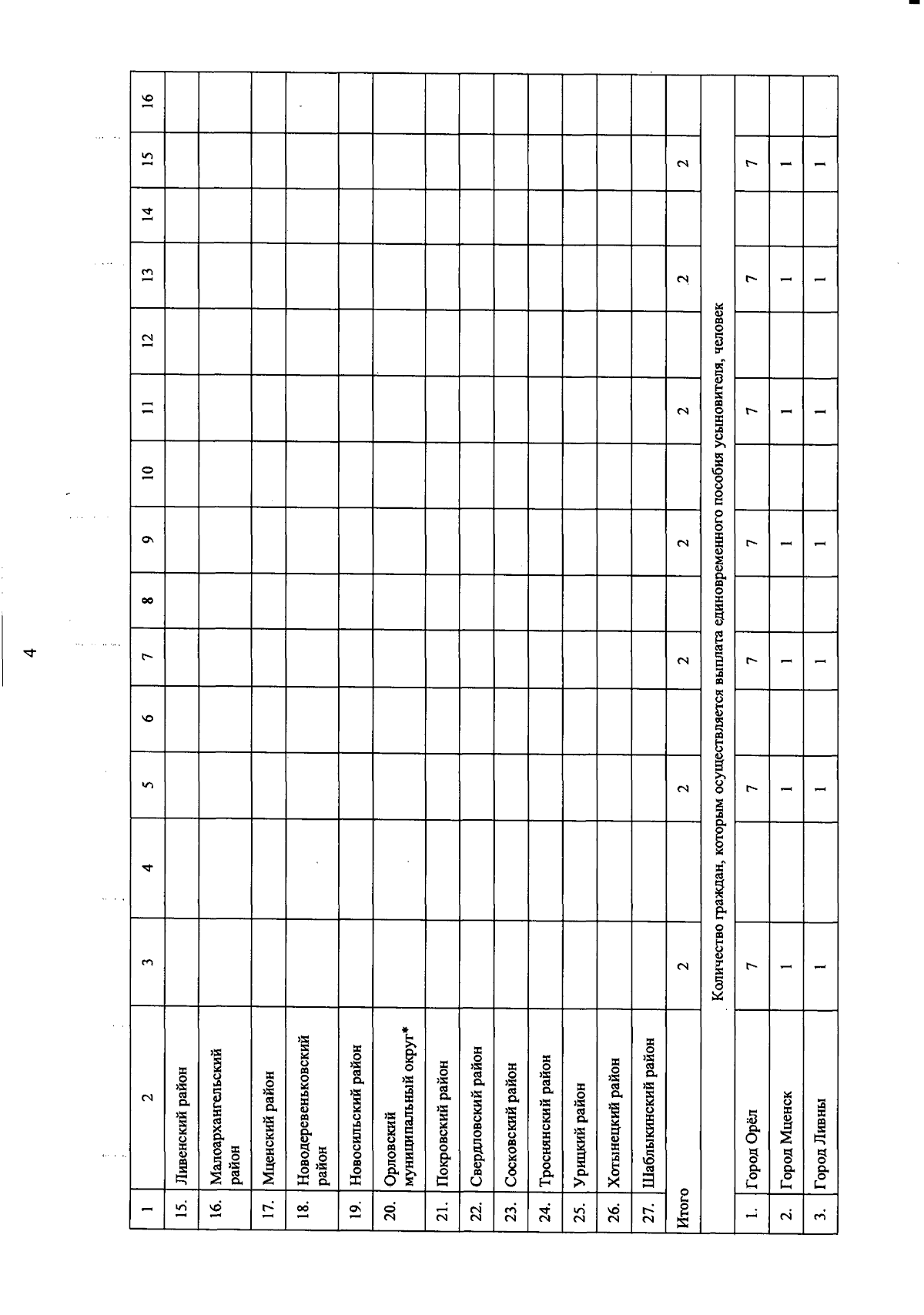 4

| 1 | 2 | 3 | 4 | 5 | 6 | 7 | 8 | 9 | 10 | 11 | 12 | 13 | 14 | 15 | 16 |
|---|---|---|---|---|---|---|---|---|---|---|---|---|---|---|---|
| 15. | Ливенский район | | | | | | | | | | | | | | |
| 16. | Малоархангельский район | | | | | | | | | | | | | | |
| 17. | Мценский район | | | | | | | | | | | | | | |
| 18. | Новодеревеньковский район | | | | | | | | | | | | | | |
| 19. | Новосильский район | | | | | | | | | | | | | | |
| 20. | Орловский муниципальный округ* | | | | | | | | | | | | | | |
| 21. | Покровский район | | | | | | | | | | | | | | |
| 22. | Свердловский район | | | | | | | | | | | | | | |
| 23. | Сосковский район | | | | | | | | | | | | | | |
| 24. | Троснянский район | | | | | | | | | | | | | | |
| 25. | Урицкий район | | | | | | | | | | | | | | |
| 26. | Хотынецкий район | | | | | | | | | | | | | | |
| 27. | Шаблыкинский район | | | | | | | | | | | | | | |
| Итого | | 2 | | 2 | | 2 | | 2 | | 2 | | 2 | | 2 | |
| Количество граждан, которым осуществляется выплата единовременного пособия усыновителя, человек | | | | | | | | | | | | | | | |
| 1. | Город Орёл | 7 | | 7 | | 7 | | 7 | | 7 | | 7 | | 7 | |
| 2. | Город Мценск | 1 | | 1 | | 1 | | 1 | | 1 | | 1 | | 1 | |
| 3. | Город Ливны | 1 | | 1 | | 1 | | 1 | | 1 | | 1 | | 1 | |